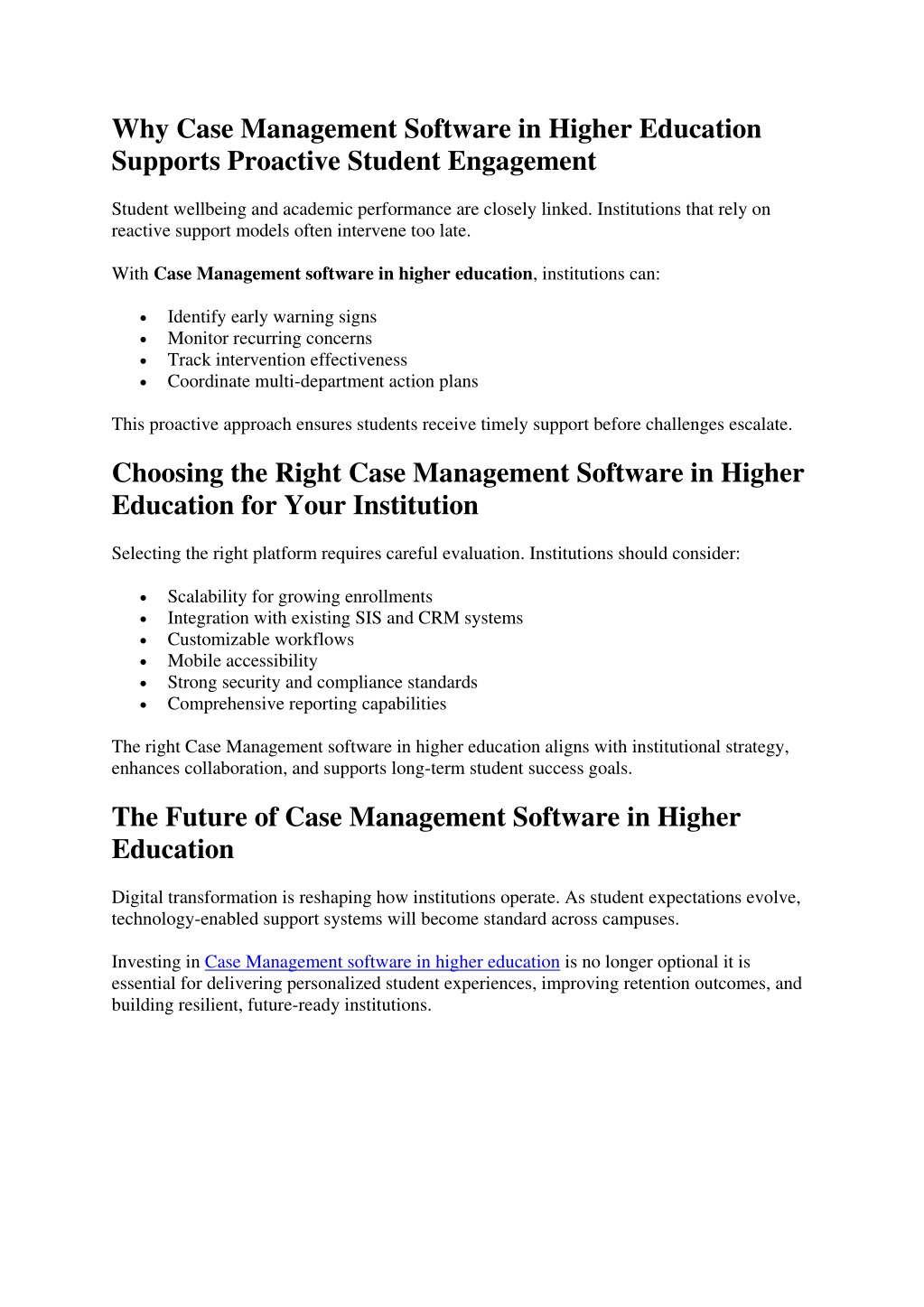 Why Case Management Software in Higher Education Supports Proactive Student Engagement

Student wellbeing and academic performance are closely linked. Institutions that rely on reactive support models often intervene too late.

With Case Management software in higher education, institutions can:

• Identify early warning signs
• Monitor recurring concerns
• Track intervention effectiveness
• Coordinate multi-department action plans

This proactive approach ensures students receive timely support before challenges escalate.

Choosing the Right Case Management Software in Higher Education for Your Institution

Selecting the right platform requires careful evaluation. Institutions should consider:

• Scalability for growing enrollments
• Integration with existing SIS and CRM systems
• Customizable workflows
• Mobile accessibility
• Strong security and compliance standards
• Comprehensive reporting capabilities

The right Case Management software in higher education aligns with institutional strategy, enhances collaboration, and supports long-term student success goals.

The Future of Case Management Software in Higher Education

Digital transformation is reshaping how institutions operate. As student expectations evolve, technology-enabled support systems will become standard across campuses.

Investing in Case Management software in higher education is no longer optional it is essential for delivering personalized student experiences, improving retention outcomes, and building resilient, future-ready institutions.